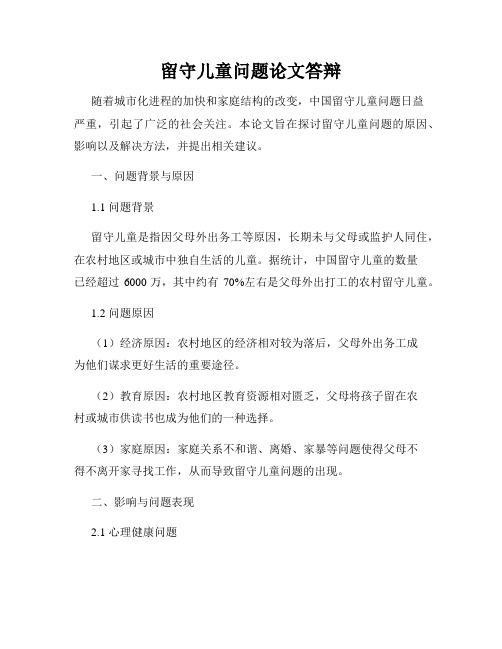 留守儿童问题论文答辩

随着城市化进程的加快和家庭结构的改变，中国留守儿童问题日益严重，引起了广泛的社会关注。本论文旨在探讨留守儿童问题的原因、影响以及解决方法，并提出相关建议。

一、问题背景与原因

1.1 问题背景

留守儿童是指因父母外出务工等原因，长期未与父母或监护人同住，在农村地区或城市中独自生活的儿童。据统计，中国留守儿童的数量已经超过 6000 万，其中约有 70%左右是父母外出打工的农村留守儿童。

1.2 问题原因

（1）经济原因：农村地区的经济相对较为落后，父母外出务工成为他们谋求更好生活的重要途径。

（2）教育原因：农村地区教育资源相对匮乏，父母将孩子留在农村或城市供读书也成为他们的一种选择。

（3）家庭原因：家庭关系不和谐、离婚、家暴等问题使得父母不得不离开家寻找工作，从而导致留守儿童问题的出现。

二、影响与问题表现

2.1 心理健康问题